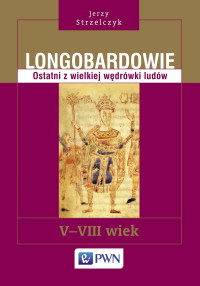 Jerzy
Strzelczyk

LONGOBARDOWIE
Ostatni z wielkiej wędrówki ludów

V–VIII wiek

PWN